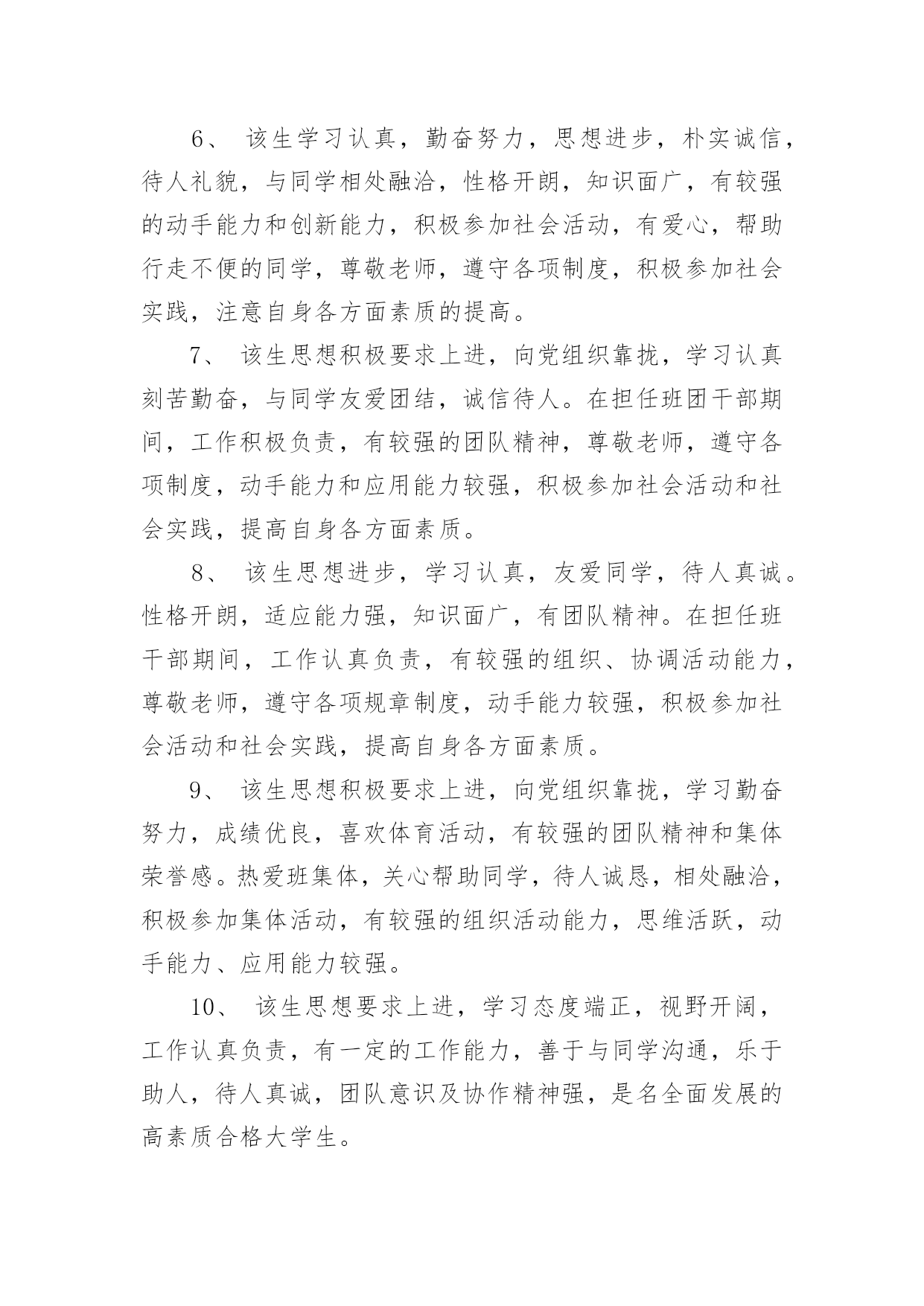 6、 该生学习认真，勤奋努力，思想进步，朴实诚信，待人礼貌，与同学相处融洽，性格开朗，知识面广，有较强的动手能力和创新能力，积极参加社会活动，有爱心，帮助行走不便的同学，尊敬老师，遵守各项制度，积极参加社会实践，注意自身各方面素质的提高。

7、 该生思想积极要求上进，向党组织靠拢，学习认真刻苦勤奋，与同学友爱团结，诚信待人。在担任班团干部期间，工作积极负责，有较强的团队精神，尊敬老师，遵守各项制度，动手能力和应用能力较强，积极参加社会活动和社会实践，提高自身各方面素质。

8、 该生思想进步，学习认真，友爱同学，待人真诚。性格开朗，适应能力强，知识面广，有团队精神。在担任班干部期间，工作认真负责，有较强的组织、协调活动能力，尊敬老师，遵守各项规章制度，动手能力较强，积极参加社会活动和社会实践，提高自身各方面素质。

9、 该生思想积极要求上进，向党组织靠拢，学习勤奋努力，成绩优良，喜欢体育活动，有较强的团队精神和集体荣誉感。热爱班集体，关心帮助同学，待人诚恳，相处融洽，积极参加集体活动，有较强的组织活动能力，思维活跃，动手能力、应用能力较强。

10、 该生思想要求上进，学习态度端正，视野开阔，工作认真负责，有一定的工作能力，善于与同学沟通，乐于助人，待人真诚，团队意识及协作精神强，是名全面发展的高素质合格大学生。